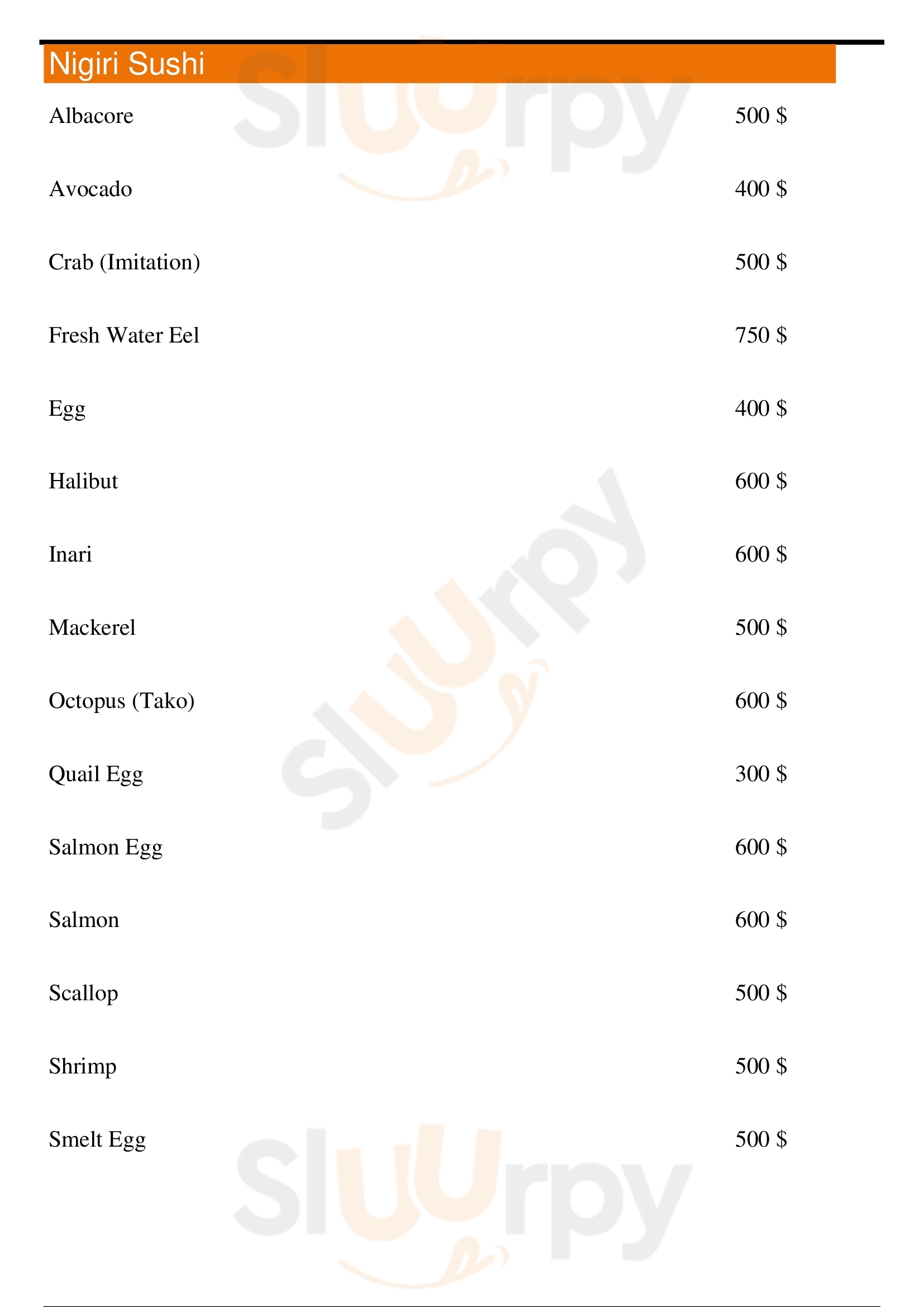 Nigiri Sushi

Albacore 500 $

Avocado 400 $

Crab (Imitation) 500 $

Fresh Water Eel 750 $

Egg 400 $

Halibut 600 $

Inari 600 $

Mackerel 500 $

Octopus (Tako) 600 $

Quail Egg 300 $

Salmon Egg 600 $

Salmon 600 $

Scallop 500 $

Shrimp 500 $

Smelt Egg 500 $

Sluurpy